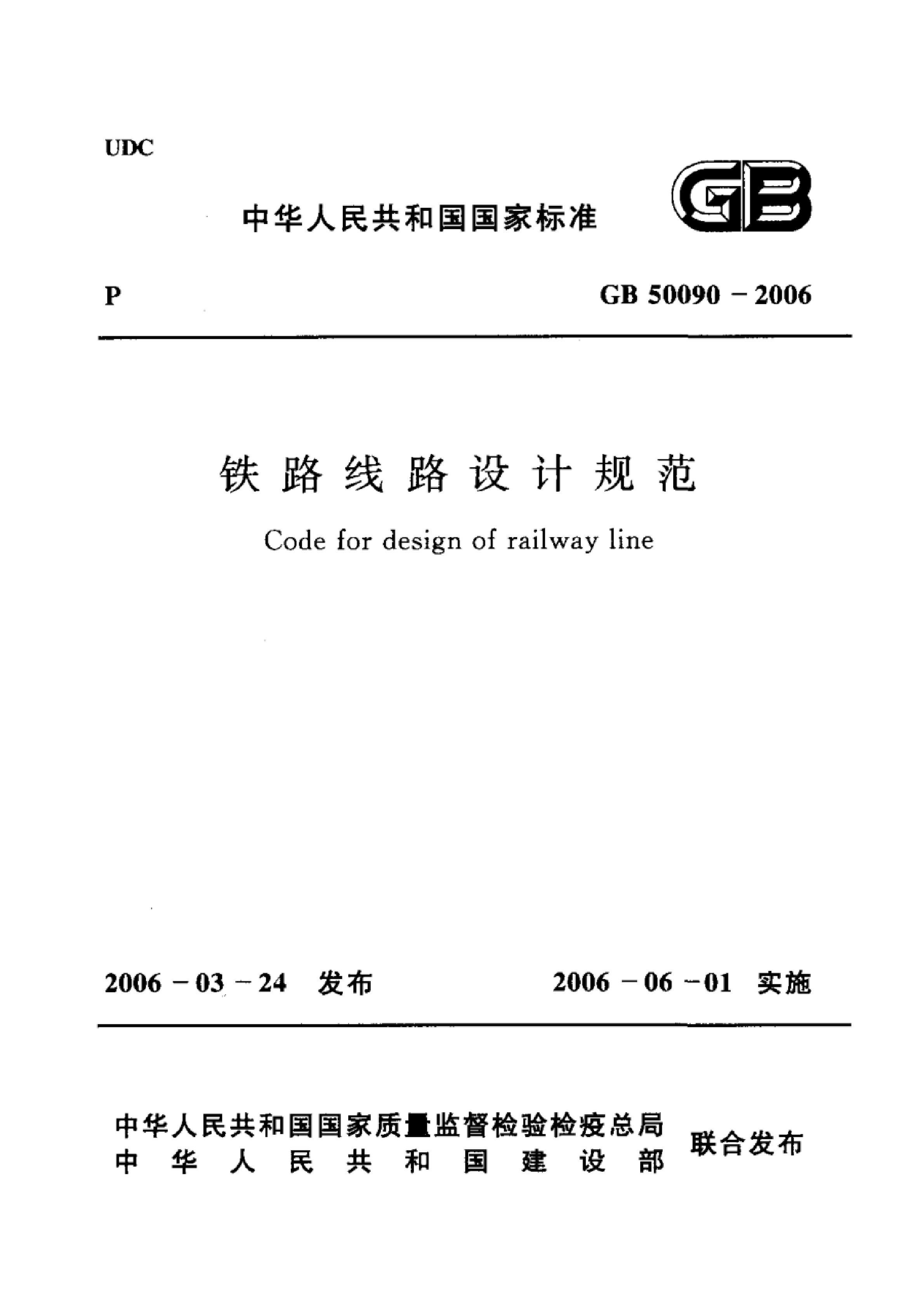 UDC

中华人民共和国国家标准

GB

P

GB 50090 - 2006

铁路线路设计规范

Code for design of railway line

2006 - 03 - 24 发布

2006 - 06 - 01 实施

中华人民共和国国家质量监督检验检疫总局
中华人民共和国建设部

联合发布